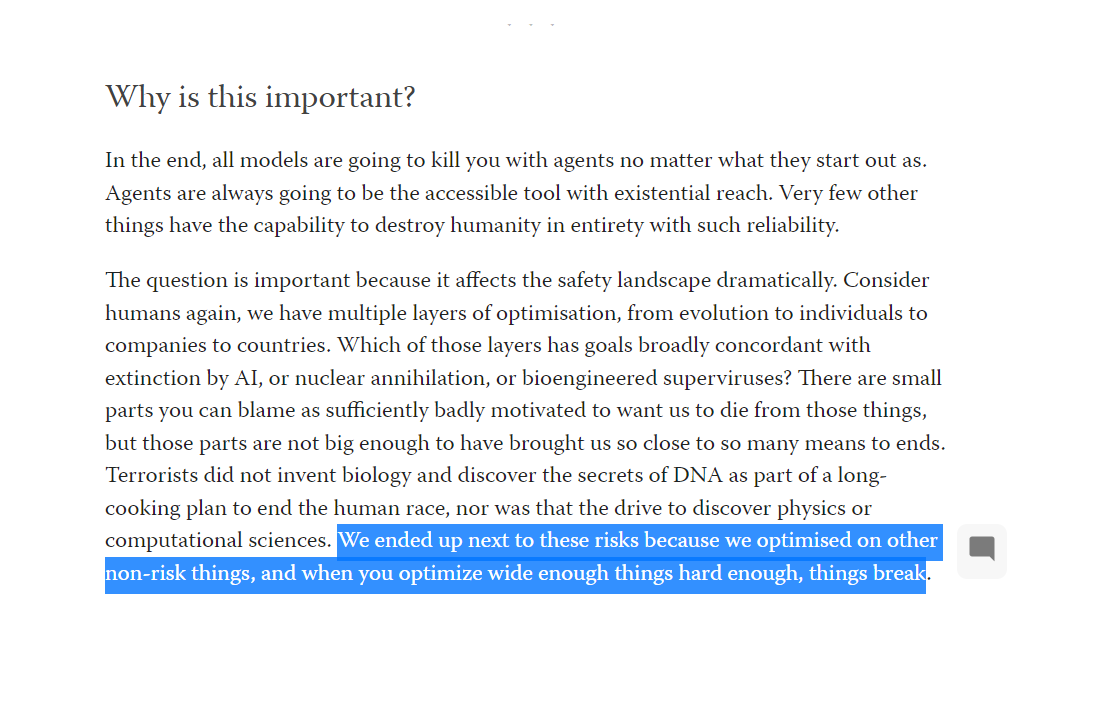 Why is this important?

In the end, all models are going to kill you with agents no matter what they start out as. Agents are always going to be the accessible tool with existential reach. Very few other things have the capability to destroy humanity in entirety with such reliability.

The question is important because it affects the safety landscape dramatically. Consider humans again, we have multiple layers of optimisation, from evolution to individuals to companies to countries. Which of those layers has goals broadly concordant with extinction by AI, or nuclear annihilation, or bioengineered superviruses? There are small parts you can blame as sufficiently badly motivated to want us to die from those things, but those parts are not big enough to have brought us so close to so many means to ends. Terrorists did not invent biology and discover the secrets of DNA as part of a long-cooking plan to end the human race, nor was that the drive to discover physics or computational sciences. We ended up next to these risks because we optimised on other non-risk things, and when you optimize wide enough things hard enough, things break.